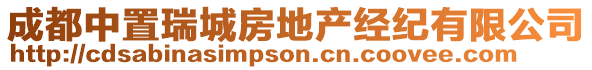 成都中置瑞城房地产经纪有限公司
http://cdsabinasimpson.cn.coovee.com